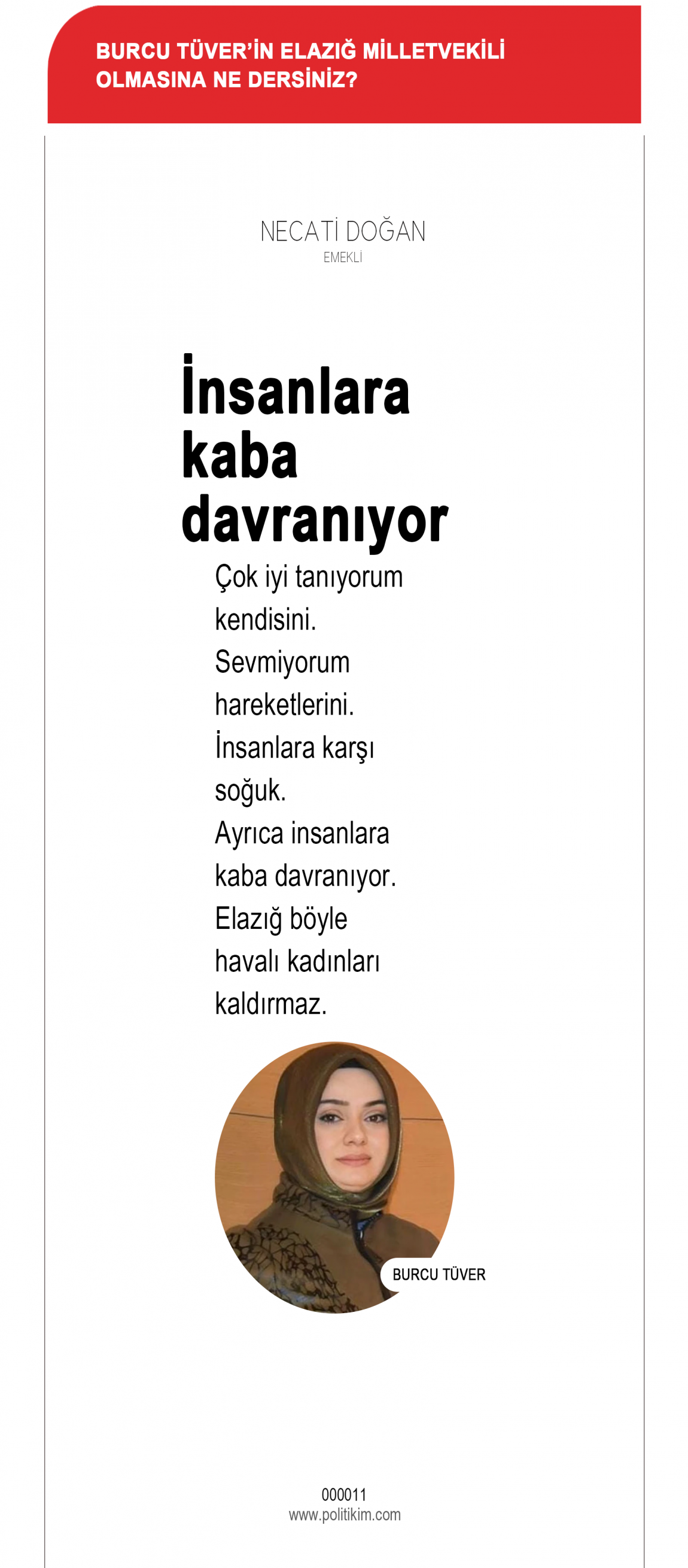 BURCU TÜVER'İN ELAZIĞ MİLLETVEKİLİ OLMASINA NE DERSİNİZ?

NECATİ DOĞAN
EMEKLİ

İnsanlara kaba davranıyor

Çok iyi tanıyorum kendisini. Sevmiyorum hareketlerini. İnsanlara karşı soğuk. Ayrıca insanlara kaba davranıyor. Elazığ böyle havalı kadınları kaldırmaz.

BURCU TÜVER

000011
www.politikim.com